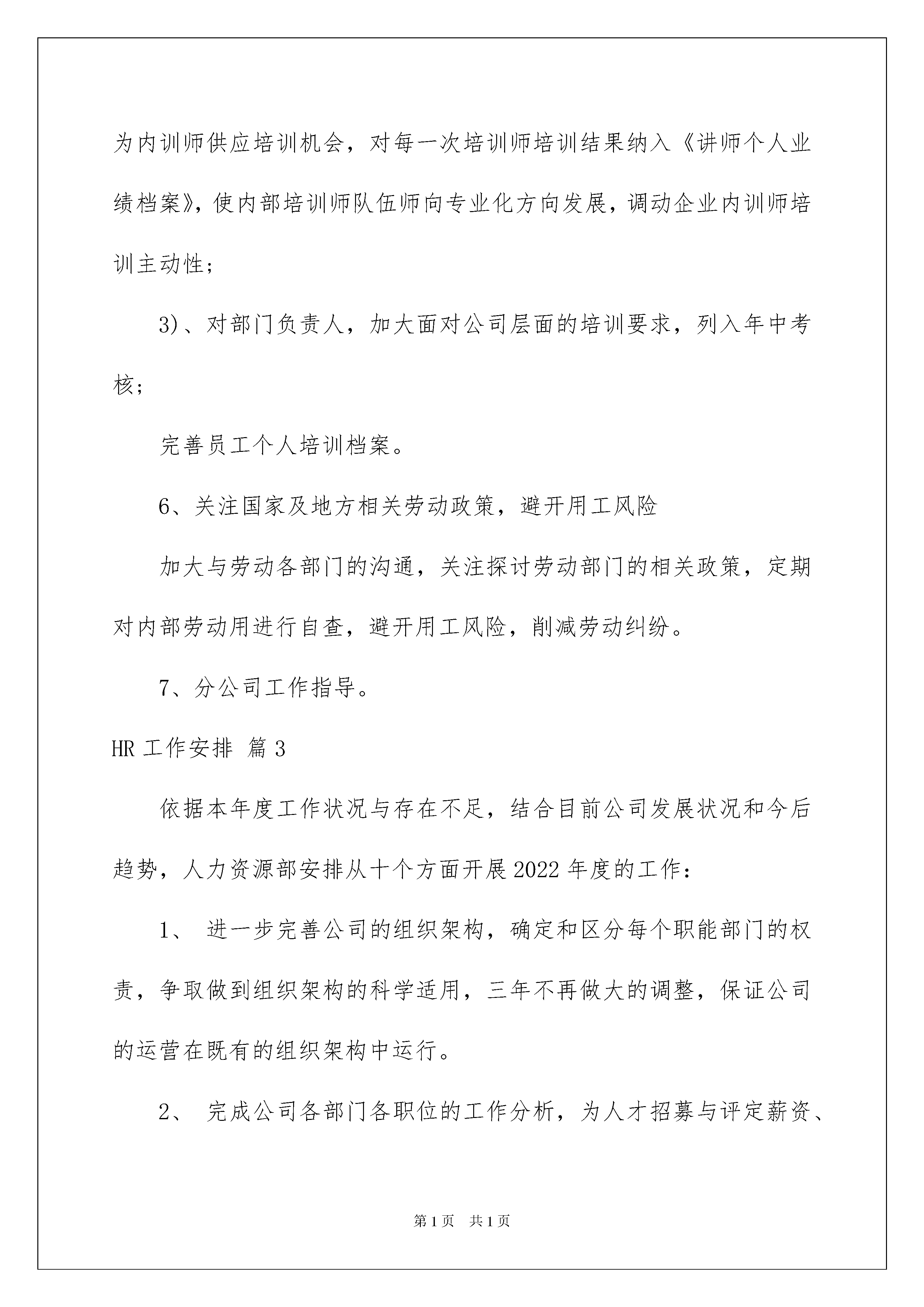 为内训师供应培训机会，对每一次培训师培训结果纳入《讲师个人业绩档案》，使内部培训师队伍师向专业化方向发展，调动企业内训师培训主动性；

3)、对部门负责人，加大面对公司层面的培训要求，列入年中考核；

完善员工个人培训档案。

6、关注国家及地方相关劳动政策，避开用工风险

加大与劳动各部门的沟通，关注探讨劳动部门的相关政策，定期对内部劳动用进行自查，避开用工风险，削减劳动纠纷。

7、分公司工作指导。

HR 工作安排 篇 3

依据本年度工作状况与存在不足，结合目前公司发展状况和今后趋势，人力资源部安排从十个方面开展 2022 年度的工作：

1、 进一步完善公司的组织架构，确定和区分每个职能部门的权责，争取做到组织架构的科学适用，三年不再做大的调整，保证公司的运营在既有的组织架构中运行。

2、 完成公司各部门各职位的工作分析，为人才招募与评定薪资、

第 1 页 共 1 页